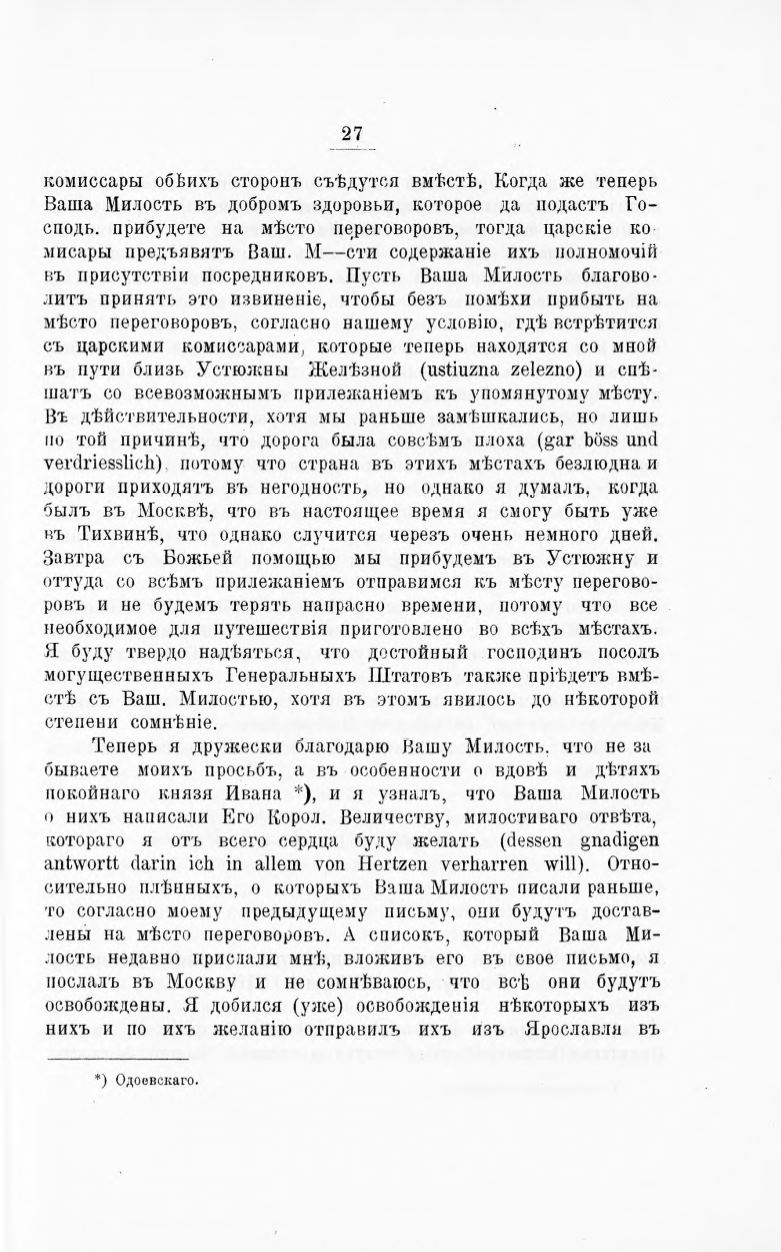 27

комиссары обѣихъ сторонъ съѣдутся вмѣстѣ. Когда же теперь Ваша Милость въ добромъ здоровьи, которое да подастъ Господь. прибудете на мѣсто переговоровъ, тогда царскіе комисары предъявятъ Ваш. М—сти содержаніе ихъ полномочій въ присутствіи посредниковъ. Пусть Ваша Милость благоволитъ принять это извиненіе, чтобы безъ помѣхи прибыть на мѣсто переговоровъ, согласно нашему условію, гдѣ встрѣтится съ царскими комиссарами, которые теперь находятся со мной въ пути близъ Устюжны Желѣзной (ustiuzna zelezno) и спѣшатъ со всевозможнымъ прилежаніемъ къ упомянутому мѣсту. Въ дѣйствительности, хотя мы раньше замѣшкались, но лишь по той причинѣ, что дорога была совсѣмъ плоха (gar böss und verdriesslich), потому что страна въ этихъ мѣстахъ безлюдна и дороги приходятъ въ негодность, но однако я думалъ, когда былъ въ Москвѣ, что въ настоящее время я смогу быть уже въ Тихвинѣ, что однако случится черезъ очень немного дней. Завтра съ Божьей помощью мы прибудемъ въ Устюжну и оттуда со всѣмъ прилежаніемъ отправимся къ мѣсту переговоровъ и не будемъ терять напрасно времени, потому что все необходимое для путешествія приготовлено во всѣхъ мѣстахъ. Я буду твердо надѣяться, что достойный господинъ посолъ могущественныхъ Генеральныхъ Штатовъ также пріѣдетъ вмѣстѣ съ Ваш. Милостью, хотя въ этомъ явилось до нѣкоторой степени сомнѣніе.

Теперь я дружески благодарю Вашу Милость, что не забываете моихъ просьбъ, а въ особенности о вдовѣ и дѣтяхъ покойнаго князя Ивана *), и я узналъ, что Ваша Милость о нихъ написали Его Корол. Величеству, милостиваго отвѣта, котораго я отъ всего сердца буду желать (dessen gnadigen antwortt darin ich in allem von Hertzen verharren will). Относительно плѣнныхъ, о которыхъ Ваша Милость писали раньше, то согласно моему предыдущему письму, они будутъ доставлены на мѣсто переговоровъ. А списокъ, который Ваша Милость недавно прислали мнѣ, вложивъ его въ свое письмо, я послалъ въ Москву и не сомнѣваюсь, что всѣ они будутъ освобождены. Я добился (уже) освобожденія нѣкоторыхъ изъ нихъ и по ихъ желанію отправилъ ихъ изъ Ярославля въ

*) Одоевскаго.